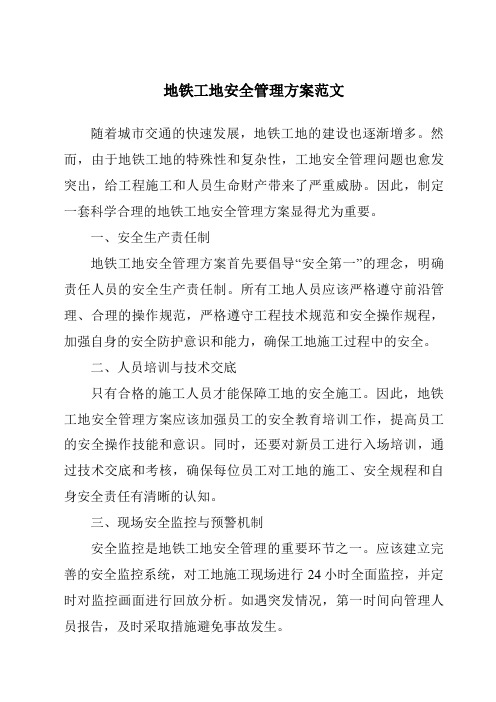 地铁工地安全管理方案范文

随着城市交通的快速发展，地铁工地的建设也逐渐增多。然而，由于地铁工地的特殊性和复杂性，工地安全管理问题也愈发突出，给工程施工和人员生命财产带来了严重威胁。因此，制定一套科学合理的地铁工地安全管理方案显得尤为重要。

一、安全生产责任制

地铁工地安全管理方案首先要倡导“安全第一”的理念，明确责任人员的安全生产责任制。所有工地人员应该严格遵守前沿管理、合理的操作规范，严格遵守工程技术规范和安全操作规程，加强自身的安全防护意识和能力，确保工地施工过程中的安全。

二、人员培训与技术交底

只有合格的施工人员才能保障工地的安全施工。因此，地铁工地安全管理方案应该加强员工的安全教育培训工作，提高员工的安全操作技能和意识。同时，还要对新员工进行入场培训，通过技术交底和考核，确保每位员工对工地的施工、安全规程和自身安全责任有清晰的认知。

三、现场安全监控与预警机制

安全监控是地铁工地安全管理的重要环节之一。应该建立完善的安全监控系统，对工地施工现场进行 24 小时全面监控，并定时对监控画面进行回放分析。如遇突发情况，第一时间向管理人员报告，及时采取措施避免事故发生。